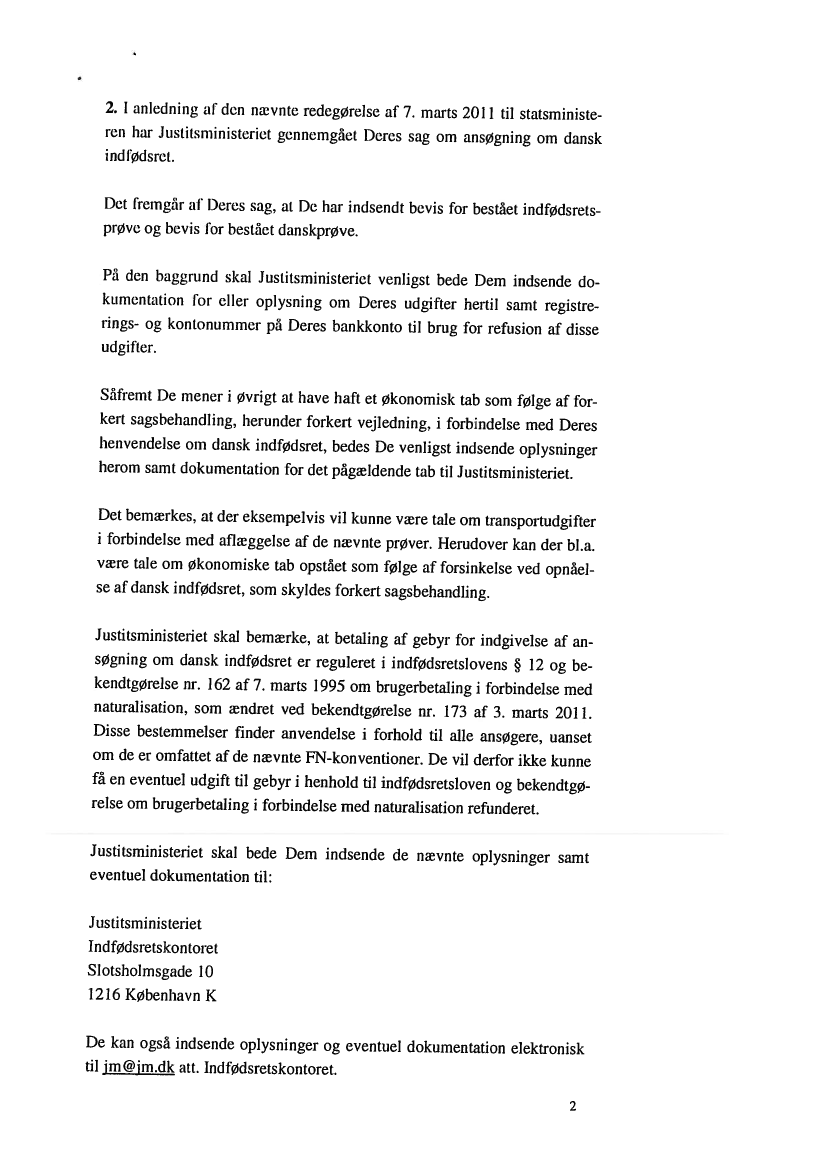 2. I anledning af den nævnte redegørelse af 7. marts 2011 til statsministeren har Justitsministeriet gennemgået Deres sag om ansøgning om dansk indfødsret.

Det fremgår af Deres sag, at De har indsendt bevis for bestået indfødsretsprøve og bevis for bestået danskprøve.

På den baggrund skal Justitsministeriet venligst bede Dem indsende dokumentation for eller oplysning om Deres udgifter hertil samt registrerings- og kontonummer på Deres bankkonto til brug for refusion af disse udgifter.

Såfremt De mener i øvrigt at have haft et økonomisk tab som følge af forkert sagsbehandling, herunder forkert vejledning, i forbindelse med Deres henvendelse om dansk indfødsret, bedes De venligst indsende oplysninger herom samt dokumentation for det pågældende tab til Justitsministeriet.

Det bemærkes, at der eksempelvis vil kunne være tale om transportudgifter i forbindelse med aflæggelse af de nævnte prøver. Herudover kan der bl.a. være tale om økonomiske tab opstået som følge af forsinkelse ved opnåelse af dansk indfødsret, som skyldes forkert sagsbehandling.

Justitsministeriet skal bemærke, at betaling af gebyr for indgivelse af ansøgning om dansk indfødsret er reguleret i indfødsretslovens § 12 og bekendtgørelse nr. 162 af 7. marts 1995 om brugerbetaling i forbindelse med naturalisation, som ændret ved bekendtgørelse nr. 173 af 3. marts 2011. Disse bestemmelser finder anvendelse i forhold til alle ansøgere, uanset om de er omfattet af de nævnte FN-konventioner. De vil derfor ikke kunne få en eventuel udgift til gebyr i henhold til indfødsretsloven og bekendtgørelse om brugerbetaling i forbindelse med naturalisation refunderet.

Justitsministeriet skal bede Dem indsende de nævnte oplysninger samt eventuel dokumentation til:

Justitsministeriet
Indfødsretskontoret
Slotsholmsgade 10
1216 København K

De kan også indsende oplysninger og eventuel dokumentation elektronisk til jm@jm.dk att. Indfødsretskontoret.

2